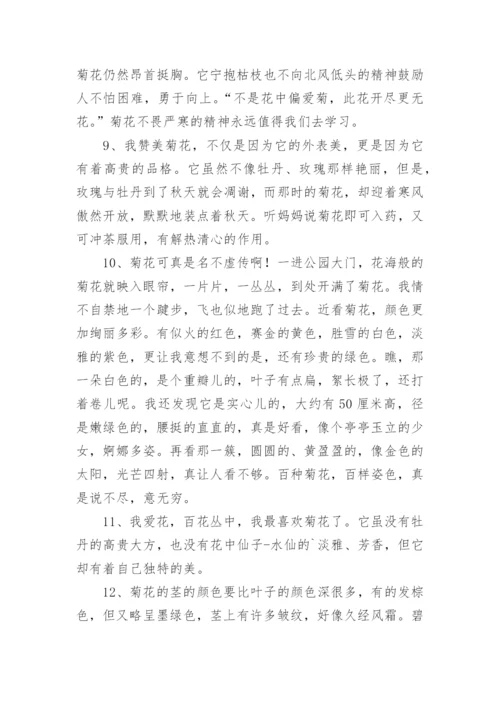 菊花仍然昂首挺胸。它宁抱枯枝也不向北风低头的精神鼓励人不怕困难，勇于向上。“不是花中偏爱菊，此花开尽更无花。”菊花不畏严寒的精神永远值得我们去学习。

9、我赞美菊花，不仅是因为它的外表美，更是因为它有着高贵的品格。它虽然不像牡丹、玫瑰那样艳丽，但是，玫瑰与牡丹到了秋天就会凋谢，而那时的菊花，却迎着寒风傲然开放，默默地装点着秋天。听妈妈说菊花即可入药，又可冲茶服用，有解热清心的作用。

10、菊花可真是名不虚传啊！一进公园大门，花海般的菊花就映入眼帘，一片片，一丛丛，到处开满了菊花。我情不自禁地一个踺步，飞也似地跑了过去。近看菊花，颜色更加绚丽多彩。有似火的红色，赛金的黄色，胜雪的白色，淡雅的紫色，更让我意想不到的是，还有珍贵的绿色。瞧，那一朵白色的，是个重瓣儿的，叶子有点扁，絮长极了，还打着卷儿呢。我还发现它是实心儿的，大约有50厘米高，径是嫩绿色的，腰挺的直直的，真是好看，像个亭亭玉立的少女，婀娜多姿。再看那一簇，圆圆的、黄盈盈的，像金色的太阳，光芒四射，真让人看不够。百种菊花，百样姿色，真是说不尽，意无穷。

11、我爱花，百花丛中，我最喜欢菊花了。它虽没有牡丹的高贵大方，也没有花中仙子-水仙的`淡雅、芳香，但它却有着自己独特的美。

12、菊花的茎的颜色要比叶子的颜色深很多，有的发棕色，但又略呈墨绿色，茎上有许多皱纹，好像久经风霜。碧